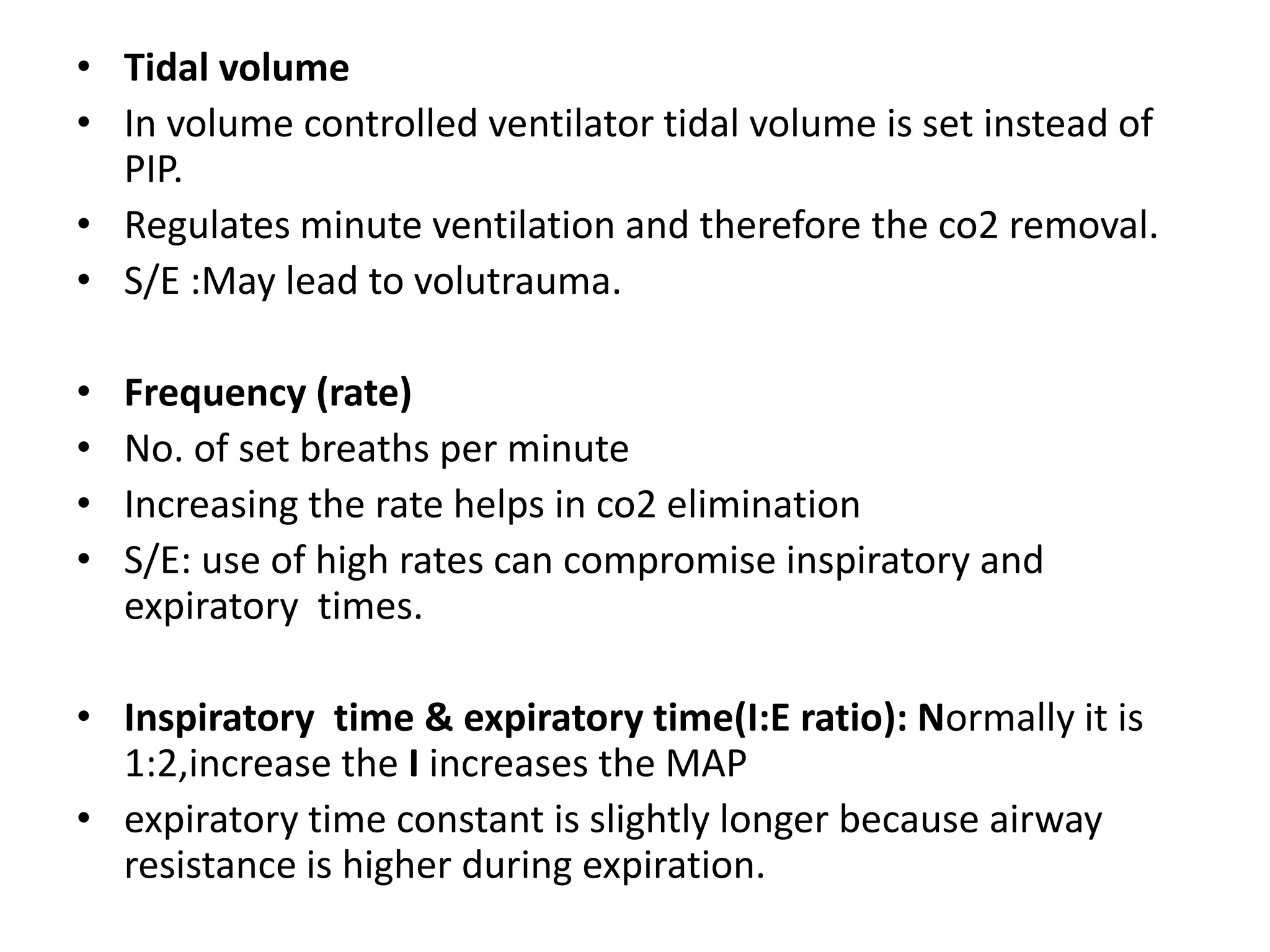 • Tidal volume
• In volume controlled ventilator tidal volume is set instead of PIP.
• Regulates minute ventilation and therefore the co2 removal.
• S/E :May lead to volutrauma.

• Frequency (rate)
• No. of set breaths per minute
• Increasing the rate helps in co2 elimination
• S/E: use of high rates can compromise inspiratory and expiratory times.

• Inspiratory time & expiratory time(I:E ratio): Normally it is 1:2,increase the I increases the MAP
• expiratory time constant is slightly longer because airway resistance is higher during expiration.